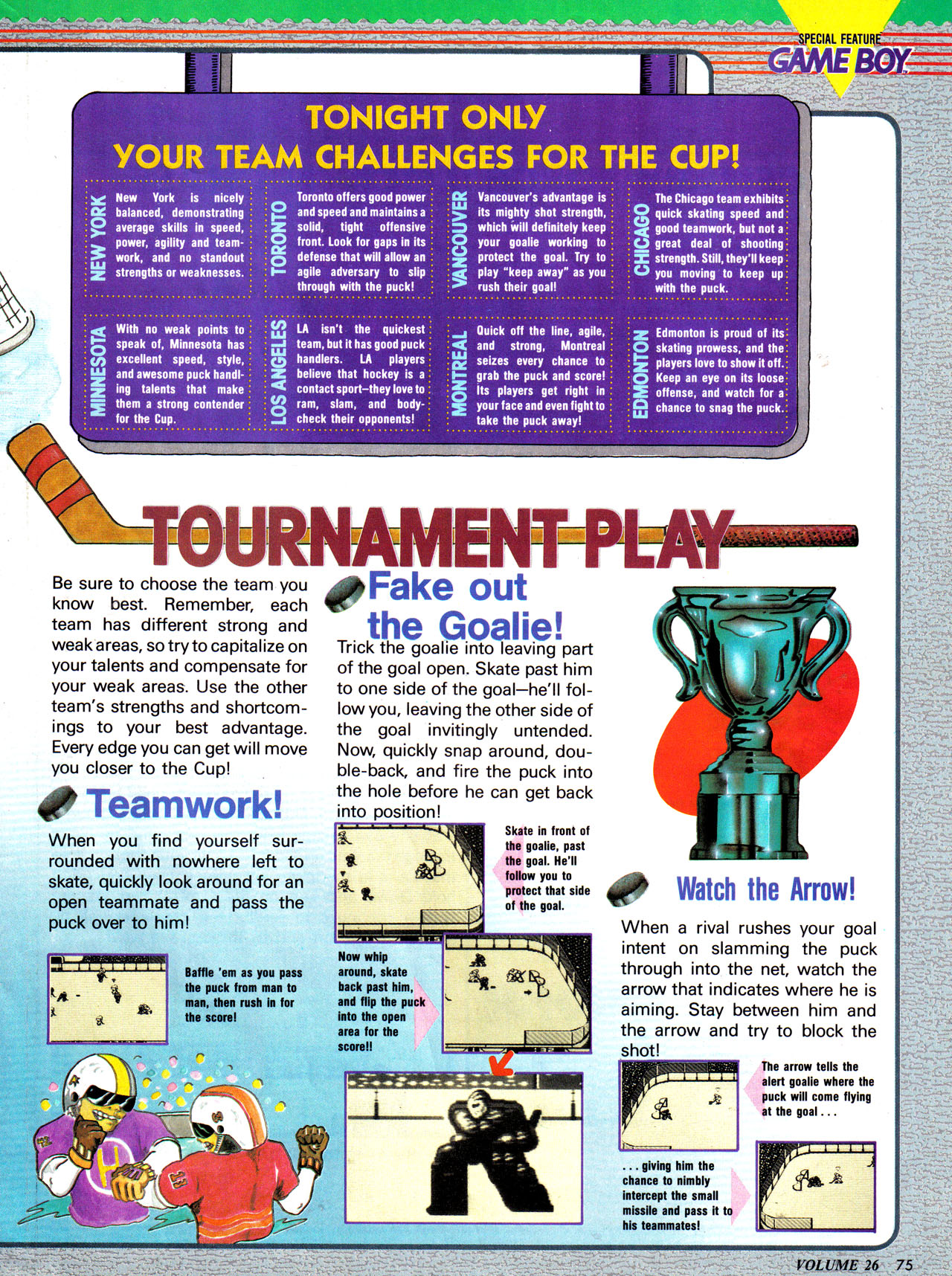 SPECIAL FEATURE
GAME BOY

TONIGHT ONLY
YOUR TEAM CHALLENGES FOR THE CUP!

NEW YORK
New York is nicely balanced, demonstrating average skills in speed, power, agility and teamwork, and no standout strengths or weaknesses.

TORONTO
Toronto offers good power and speed and maintains a solid, tight offensive front. Look for gaps in its defense that will allow an agile adversary to slip through with the puck!

VANCOUVER
Vancouver's advantage is its mighty shot strength, which will definitely keep your goalie working to protect the goal. Try to play "keep away" as you rush their goal!

CHICAGO
The Chicago team exhibits quick skating speed and good teamwork, but not a great deal of shooting strength. Still, they'll keep you moving to keep up with the puck.

MINNESOTA
With no weak points to speak of, Minnesota has excellent speed, style, and awesome puck handling talents that make them a strong contender for the Cup.

LOS ANGELES
LA isn't the quickest team, but it has good puck handlers. LA players believe that hockey is a contact sport—they love to ram, slam, and bodycheck their opponents!

MONTREAL
Quick off the line, agile, and strong, Montreal seizes every chance to grab the puck and score! Its players get right in your face and even fight to take the puck away!

EDMONTON
Edmonton is proud of its skating prowess, and the players love to show it off. Keep an eye on its loose offense, and watch for a chance to snag the puck.

TOURNAMENT PLAY

Be sure to choose the team you know best. Remember, each team has different strong and weak areas, so try to capitalize on your talents and compensate for your weak areas. Use the other team's strengths and shortcomings to your best advantage. Every edge you can get will move you closer to the Cup!

Teamwork!

When you find yourself surrounded with nowhere left to skate, quickly look around for an open teammate and pass the puck over to him!

Baffle 'em as you pass the puck from man to man, then rush in for the score!

Fake out the Goalie!

Trick the goalie into leaving part of the goal open. Skate past him to one side of the goal—he'll follow you, leaving the other side of the goal invitingly untended. Now, quickly snap around, double-back, and fire the puck into the hole before he can get back into position!

Skate in front of the goalie, past the goal. He'll follow you to protect that side of the goal.

Now whip around, skate back past him, and flip the puck into the open area for the score!!

Watch the Arrow!

When a rival rushes your goal intent on slamming the puck through into the net, watch the arrow that indicates where he is aiming. Stay between him and the arrow and try to block the shot!

The arrow tells the alert goalie where the puck will come flying at the goal . . .

. . . giving him the chance to nimbly intercept the small missile and pass it to his teammates!

VOLUME 26 75